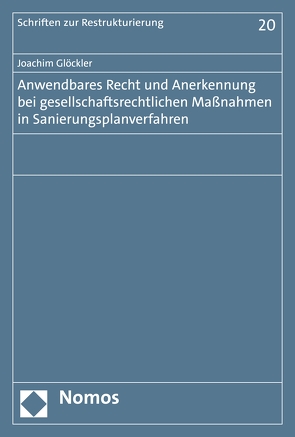 Schriften zur Restrukturierung

20

Joachim Glöckler

Anwendbares Recht und Anerkennung bei gesellschaftsrechtlichen Maßnahmen in Sanierungsplanverfahren

Nomos